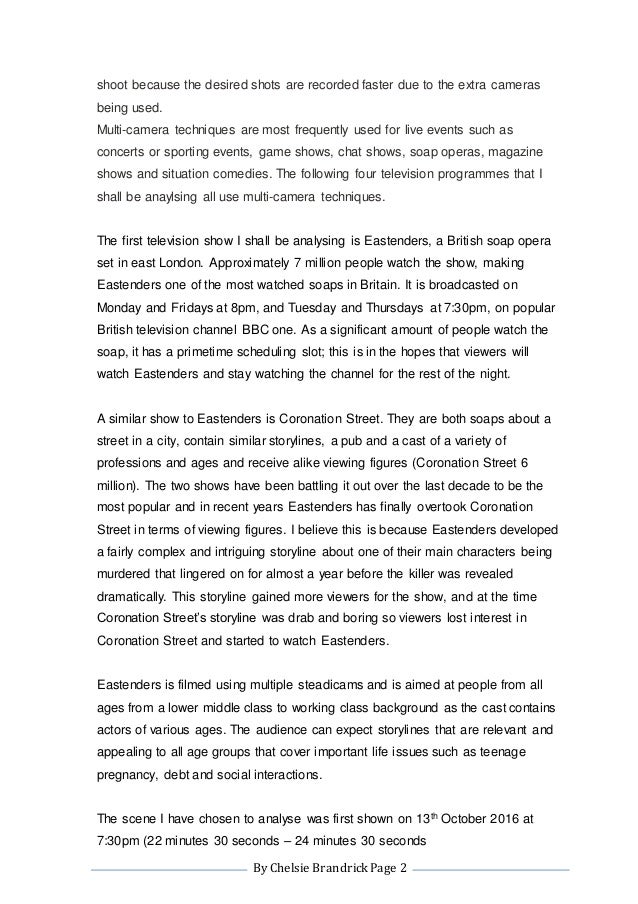 shoot because the desired shots are recorded faster due to the extra cameras being used.
Multi-camera techniques are most frequently used for live events such as concerts or sporting events, game shows, chat shows, soap operas, magazine shows and situation comedies. The following four television programmes that I shall be anaylsing all use multi-camera techniques.

The first television show I shall be analysing is Eastenders, a British soap opera set in east London. Approximately 7 million people watch the show, making Eastenders one of the most watched soaps in Britain. It is broadcasted on Monday and Fridays at 8pm, and Tuesday and Thursdays at 7:30pm, on popular British television channel BBC one. As a significant amount of people watch the soap, it has a primetime scheduling slot; this is in the hopes that viewers will watch Eastenders and stay watching the channel for the rest of the night.

A similar show to Eastenders is Coronation Street. They are both soaps about a street in a city, contain similar storylines, a pub and a cast of a variety of professions and ages and receive alike viewing figures (Coronation Street 6 million). The two shows have been battling it out over the last decade to be the most popular and in recent years Eastenders has finally overtook Coronation Street in terms of viewing figures. I believe this is because Eastenders developed a fairly complex and intriguing storyline about one of their main characters being murdered that lingered on for almost a year before the killer was revealed dramatically. This storyline gained more viewers for the show, and at the time Coronation Street's storyline was drab and boring so viewers lost interest in Coronation Street and started to watch Eastenders.

Eastenders is filmed using multiple steadicams and is aimed at people from all ages from a lower middle class to working class background as the cast contains actors of various ages. The audience can expect storylines that are relevant and appealing to all age groups that cover important life issues such as teenage pregnancy, debt and social interactions.

The scene I have chosen to analyse was first shown on 13$^{th}$ October 2016 at 7:30pm (22 minutes 30 seconds – 24 minutes 30 seconds

By Chelsie Brandrick Page 2